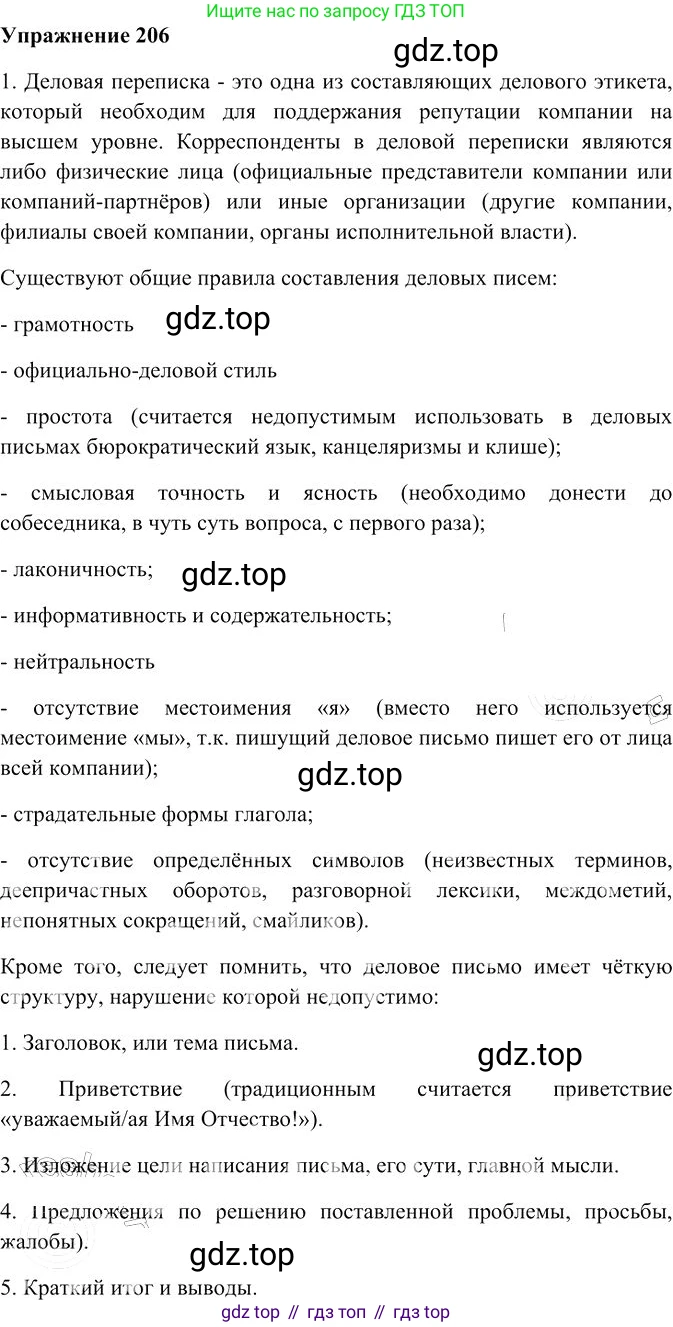 Ищите нас по запросу ГДЗ ТОП

Упражнение 206

1. Деловая переписка - это одна из составляющих делового этикета, который необходим для поддержания репутации компании на высшем уровне. Корреспонденты в деловой переписки являются либо физические лица (официальные представители компании или компаний-партнёров) или иные организации (другие компании, филиалы своей компании, органы исполнительной власти).

Существуют общие правила составления деловых писем:

- грамотность

- официально-деловой стиль

- простота (считается недопустимым использовать в деловых письмах бюрократический язык, канцеляризмы и клише);

- смысловая точность и ясность (необходимо донести до собеседника, в чуть суть вопроса, с первого раза);

- лаконичность;

- информативность и содержательность;

- нейтральность

- отсутствие местоимения «я» (вместо него используется местоимение «мы», т.к. пишущий деловое письмо пишет его от лица всей компании);

- страдательные формы глагола;

- отсутствие определённых символов (неизвестных терминов, деепричастных оборотов, разговорной лексики, междометий, непонятных сокращений, смайликов).

Кроме того, следует помнить, что деловое письмо имеет чёткую структуру, нарушение которой недопустимо:

1. Заголовок, или тема письма.

2. Приветствие (традиционным считается приветствие «уважаемый/ая Имя Отчество!»).

3. Изложение цели написания письма, его сути, главной мысли.

4. Предложения по решению поставленной проблемы, просьбы, жалобы).

5. Краткий итог и выводы.

gdz top // гдз топ // гдз top

gdz.top